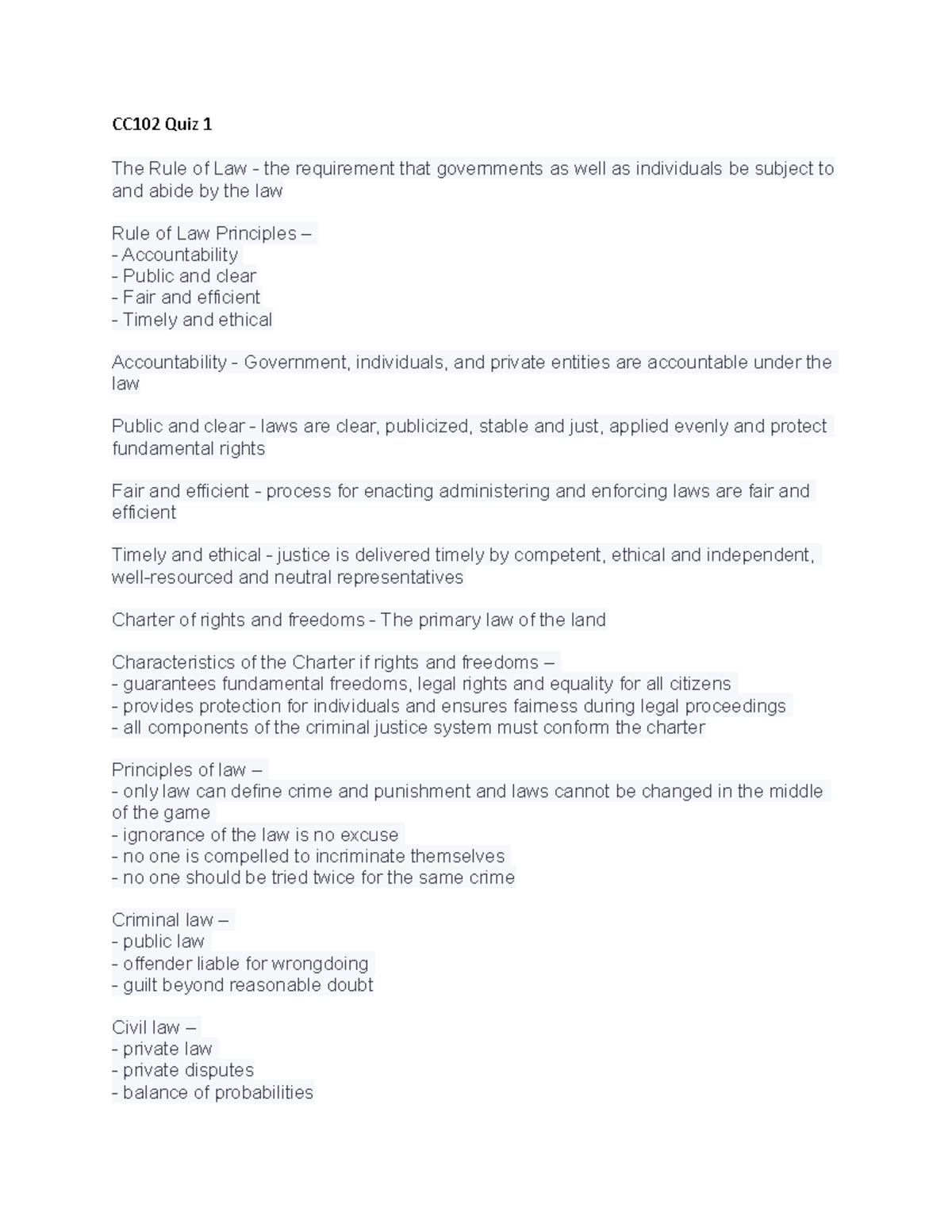 CC102 Quiz 1

The Rule of Law - the requirement that governments as well as individuals be subject to and abide by the law

Rule of Law Principles –
- Accountability
- Public and clear
- Fair and efficient
- Timely and ethical

Accountability - Government, individuals, and private entities are accountable under the law

Public and clear - laws are clear, publicized, stable and just, applied evenly and protect fundamental rights

Fair and efficient - process for enacting administering and enforcing laws are fair and efficient

Timely and ethical - justice is delivered timely by competent, ethical and independent, well-resourced and neutral representatives

Charter of rights and freedoms - The primary law of the land

Characteristics of the Charter if rights and freedoms –
- guarantees fundamental freedoms, legal rights and equality for all citizens
- provides protection for individuals and ensures fairness during legal proceedings
- all components of the criminal justice system must conform the charter

Principles of law –
- only law can define crime and punishment and laws cannot be changed in the middle of the game
- ignorance of the law is no excuse
- no one is compelled to incriminate themselves
- no one should be tried twice for the same crime

Criminal law –
- public law
- offender liable for wrongdoing
- guilt beyond reasonable doubt

Civil law –
- private law
- private disputes
- balance of probabilities